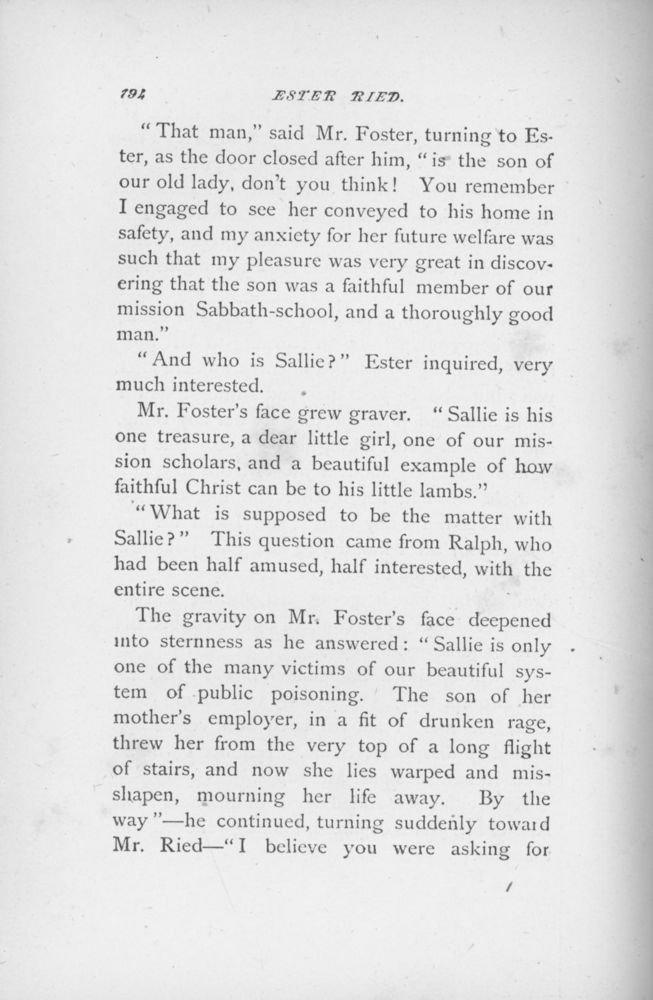 194 ESTER RIED.

"That man," said Mr. Foster, turning to Ester, as the door closed after him, "is the son of our old lady, don't you think! You remember I engaged to see her conveyed to his home in safety, and my anxiety for her future welfare was such that my pleasure was very great in discovering that the son was a faithful member of our mission Sabbath-school, and a thoroughly good man."

"And who is Sallie?" Ester inquired, very much interested.

Mr. Foster's face grew graver. "Sallie is his one treasure, a dear little girl, one of our mission scholars, and a beautiful example of how faithful Christ can be to his little lambs."

"What is supposed to be the matter with Sallie?" This question came from Ralph, who had been half amused, half interested, with the entire scene.

The gravity on Mr. Foster's face deepened into sternness as he answered: "Sallie is only one of the many victims of our beautiful system of public poisoning. The son of her mother's employer, in a fit of drunken rage, threw her from the very top of a long flight of stairs, and now she lies warped and misshapen, mourning her life away. By the way"—he continued, turning suddenly toward Mr. Ried—"I believe you were asking for